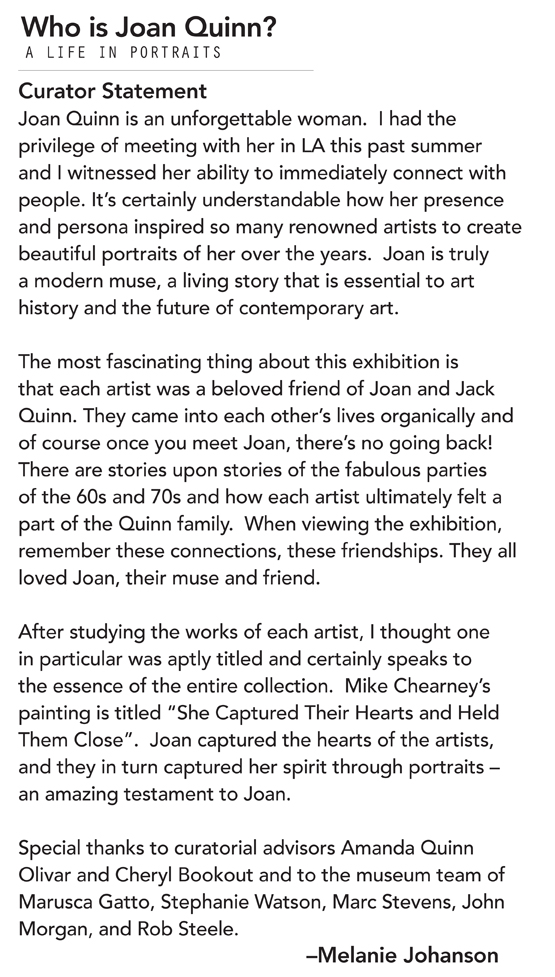 Who is Joan Quinn?
A LIFE IN PORTRAITS

Curator Statement
Joan Quinn is an unforgettable woman. I had the privilege of meeting with her in LA this past summer and I witnessed her ability to immediately connect with people. It's certainly understandable how her presence and persona inspired so many renowned artists to create beautiful portraits of her over the years. Joan is truly a modern muse, a living story that is essential to art history and the future of contemporary art.

The most fascinating thing about this exhibition is that each artist was a beloved friend of Joan and Jack Quinn. They came into each other's lives organically and of course once you meet Joan, there's no going back! There are stories upon stories of the fabulous parties of the 60s and 70s and how each artist ultimately felt a part of the Quinn family. When viewing the exhibition, remember these connections, these friendships. They all loved Joan, their muse and friend.

After studying the works of each artist, I thought one in particular was aptly titled and certainly speaks to the essence of the entire collection. Mike Chearney's painting is titled "She Captured Their Hearts and Held Them Close". Joan captured the hearts of the artists, and they in turn captured her spirit through portraits – an amazing testament to Joan.

Special thanks to curatorial advisors Amanda Quinn Olivar and Cheryl Bookout and to the museum team of Marusca Gatto, Stephanie Watson, Marc Stevens, John Morgan, and Rob Steele.

–Melanie Johanson